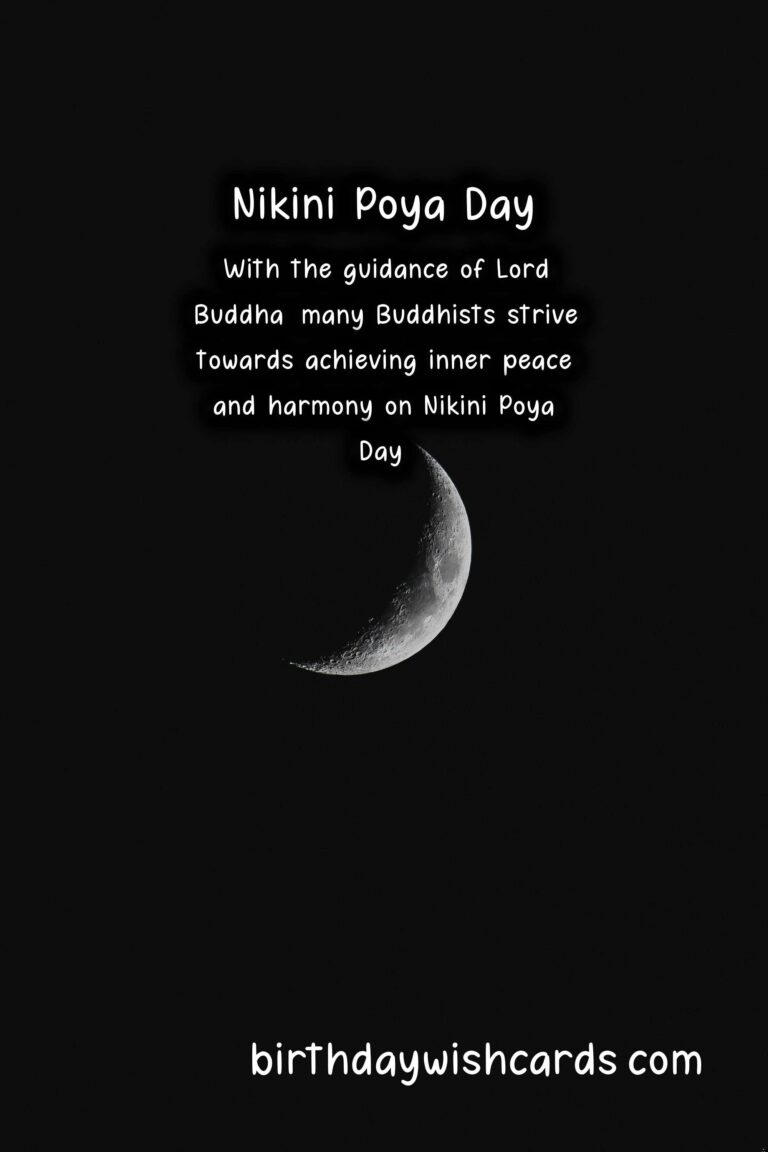 Nikini Poya Day

With the guidance of Lord Buddha many Buddhists strive towards achieving inner peace and harmony on Nikini Poya Day

birthdaywishcards com